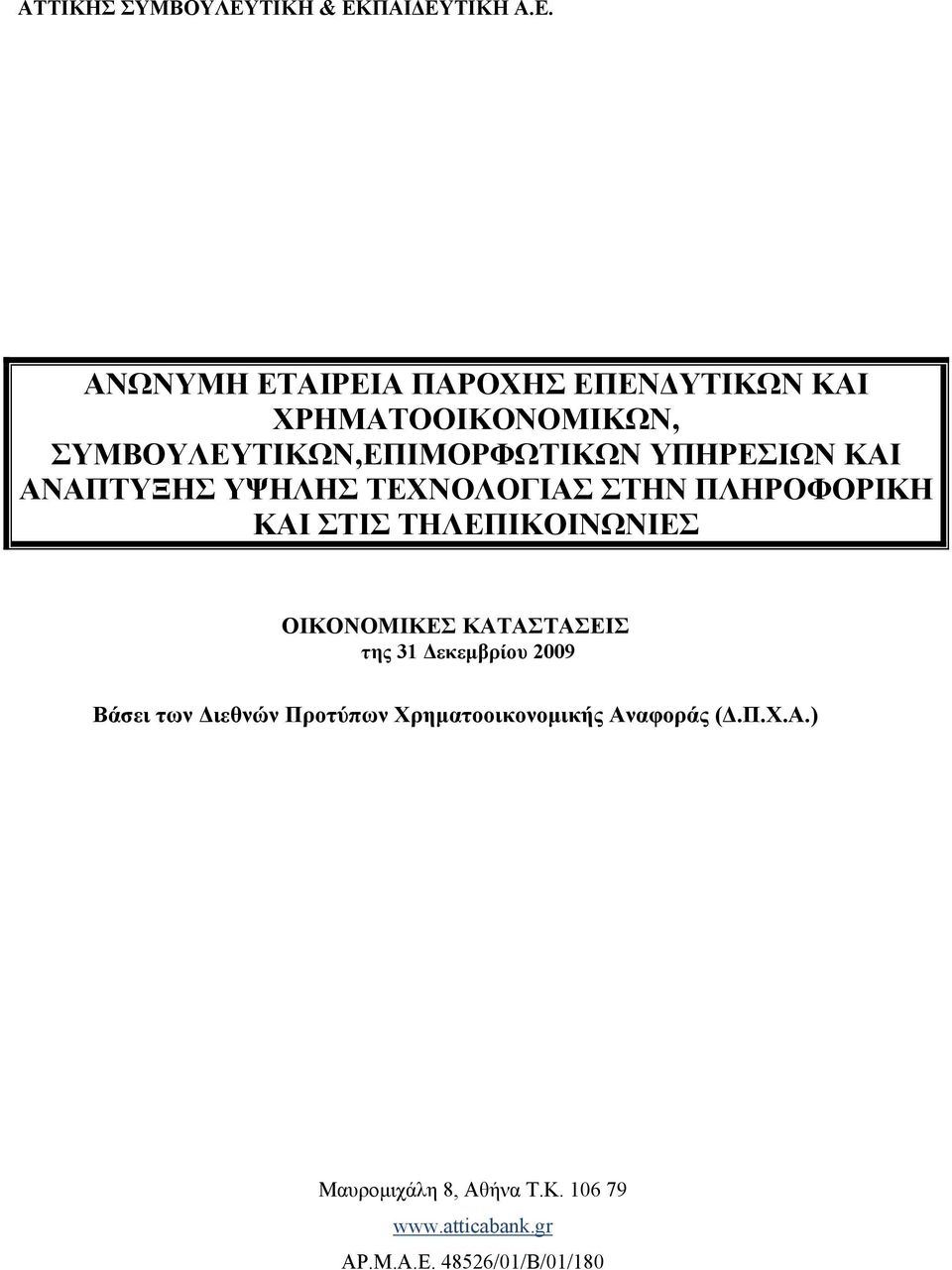 ΑΤΤΙΚΗΣ ΣΥΜΒΟΥΛΕΥΤΙΚΗ & ΕΚΠΑΙΔΕΥΤΙΚΗ Α.Ε.

ΑΝΩΝΥΜΗ ΕΤΑΙΡΕΙΑ ΠΑΡΟΧΗΣ ΕΠΕΝΔΥΤΙΚΩΝ ΚΑΙ ΧΡΗΜΑΤΟΟΙΚΟΝΟΜΙΚΩΝ, ΣΥΜΒΟΥΛΕΥΤΙΚΩΝ,ΕΠΙΜΟΡΦΩΤΙΚΩΝ ΥΠΗΡΕΣΙΩΝ ΚΑΙ ΑΝΑΠΤΥΞΗΣ ΥΨΗΛΗΣ ΤΕΧΝΟΛΟΓΙΑΣ ΣΤΗΝ ΠΛΗΡΟΦΟΡΙΚΗ ΚΑΙ ΣΤΙΣ ΤΗΛΕΠΙΚΟΙΝΩΝΙΕΣ

ΟΙΚΟΝΟΜΙΚΕΣ ΚΑΤΑΣΤΑΣΕΙΣ
της 31 Δεκεμβρίου 2009

Βάσει των Διεθνών Προτύπων Χρηματοοικονομικής Αναφοράς (Δ.Π.Χ.Α.)

Μαυρομιχάλη 8, Αθήνα Τ.Κ. 106 79
www.atticabank.gr
ΑΡ.Μ.Α.Ε. 48526/01/Β/01/180